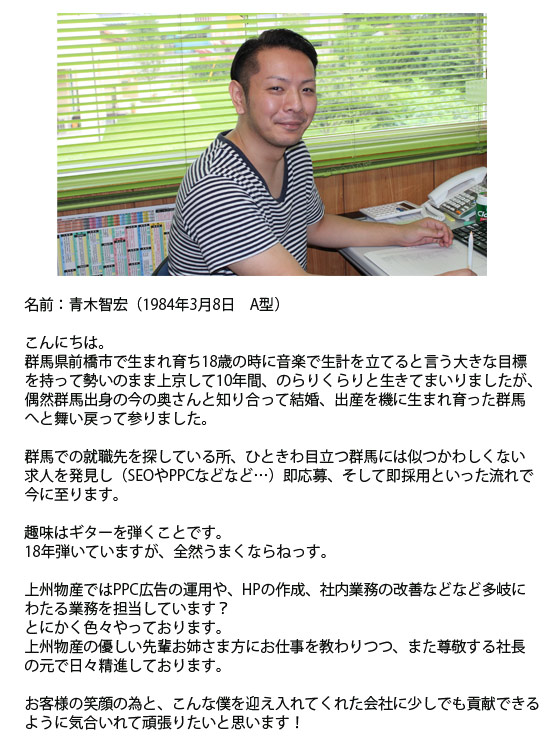 名前：青木智宏（1984年3月8日 A型）

こんにちは。
群馬県前橋市で生まれ育ち18歳の時に音楽で生計を立てると言う大きな目標を持って勢いのまま上京して10年間、のらりくらりと生きてまいりましたが、偶然群馬出身の今の奥さんと知り合って結婚、出産を機に生まれ育った群馬へと舞い戻って参りました。

群馬での就職先を探している所、ひときわ目立つ群馬には似つかわしくない求人を発見し（SEOやPPCなどなど…）即応募、そして即採用といった流れで今に至ります。

趣味はギターを弾くことです。
18年弾いていますが、全然うまくならねっす。

上州物産ではPPC広告の運用や、HPの作成、社内業務の改善などなど多岐にわたる業務を担当しています？
とにかく色々やっております。
上州物産の優しい先輩お姉さま方にお仕事を教わりつつ、また尊敬する社長の元で日々精進しております。

お客様の笑顔の為と、こんな僕を迎え入れてくれた会社に少しでも貢献できるように気合いれて頑張りたいと思います！